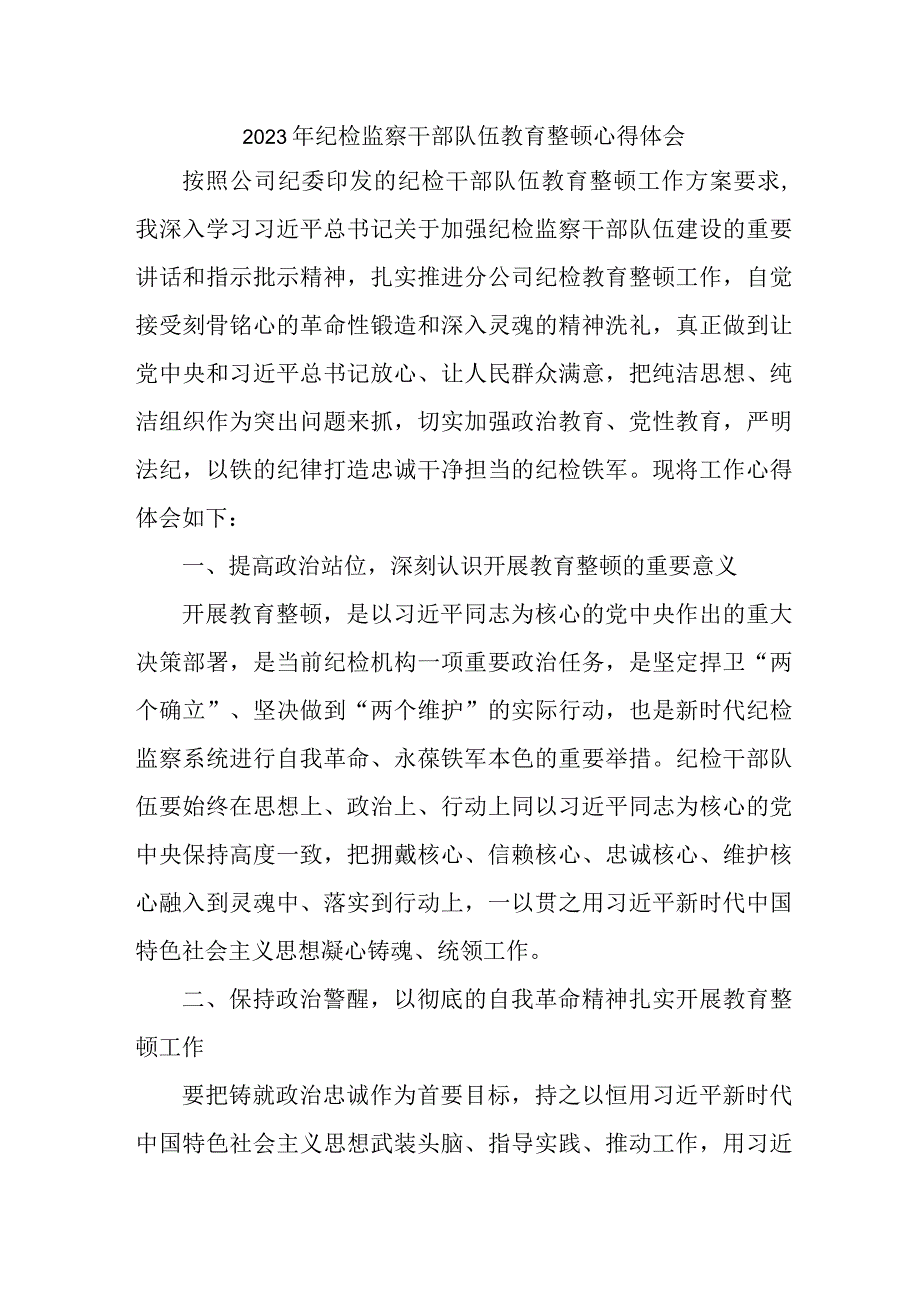 2023年纪检监察干部队伍教育整顿心得体会

按照公司纪委印发的纪检干部队伍教育整顿工作方案要求，我深入学习习近平总书记关于加强纪检监察干部队伍建设的重要讲话和指示批示精神，扎实推进分公司纪检教育整顿工作，自觉接受刻骨铭心的革命性锻造和深入灵魂的精神洗礼，真正做到让党中央和习近平总书记放心、让人民群众满意，把纯洁思想、纯洁组织作为突出问题来抓，切实加强政治教育、党性教育，严明法纪，以铁的纪律打造忠诚干净担当的纪检铁军。现将工作心得体会如下：

一、提高政治站位，深刻认识开展教育整顿的重要意义

开展教育整顿，是以习近平同志为核心的党中央作出的重大决策部署，是当前纪检机构一项重要政治任务，是坚定捍卫“两个确立”、坚决做到“两个维护”的实际行动，也是新时代纪检监察系统进行自我革命、永葆铁军本色的重要举措。纪检干部队伍要始终在思想上、政治上、行动上同以习近平同志为核心的党中央保持高度一致，把拥戴核心、信赖核心、忠诚核心、维护核心融入到灵魂中、落实到行动上，一以贯之用习近平新时代中国特色社会主义思想凝心铸魂、统领工作。

二、保持政治警醒，以彻底的自我革命精神扎实开展教育整顿工作

要把铸就政治忠诚作为首要目标，持之以恒用习近平新时代中国特色社会主义思想武装头脑、指导实践、推动工作，用习近